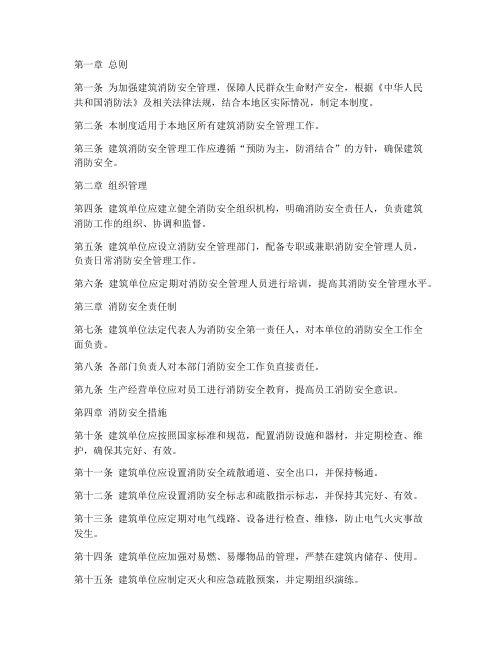 第一章 总则

第一条 为加强建筑消防安全管理，保障人民群众生命财产安全，根据《中华人民共和国消防法》及相关法律法规，结合本地区实际情况，制定本制度。

第二条 本制度适用于本地区所有建筑消防安全管理工作。

第三条 建筑消防安全管理工作应遵循“预防为主，防消结合”的方针，确保建筑消防安全。

第二章 组织管理

第四条 建筑单位应建立健全消防安全组织机构，明确消防安全责任人，负责建筑消防工作的组织、协调和监督。

第五条 建筑单位应设立消防安全管理部门，配备专职或兼职消防安全管理人员，负责日常消防安全管理工作。

第六条 建筑单位应定期对消防安全管理人员进行培训，提高其消防安全管理水平。

第三章 消防安全责任制

第七条 建筑单位法定代表人为消防安全第一责任人，对本单位的消防安全工作全面负责。

第八条 各部门负责人对本部门消防安全工作负直接责任。

第九条 生产经营单位应对员工进行消防安全教育，提高员工消防安全意识。

第四章 消防安全措施

第十条 建筑单位应按照国家标准和规范，配置消防设施和器材，并定期检查、维护，确保其完好、有效。

第十一条 建筑单位应设置消防安全疏散通道、安全出口，并保持畅通。

第十二条 建筑单位应设置消防安全标志和疏散指示标志，并保持其完好、有效。

第十三条 建筑单位应定期对电气线路、设备进行检查、维修，防止电气火灾事故发生。

第十四条 建筑单位应加强对易燃、易爆物品的管理，严禁在建筑内储存、使用。

第十五条 建筑单位应制定灭火和应急疏散预案，并定期组织演练。